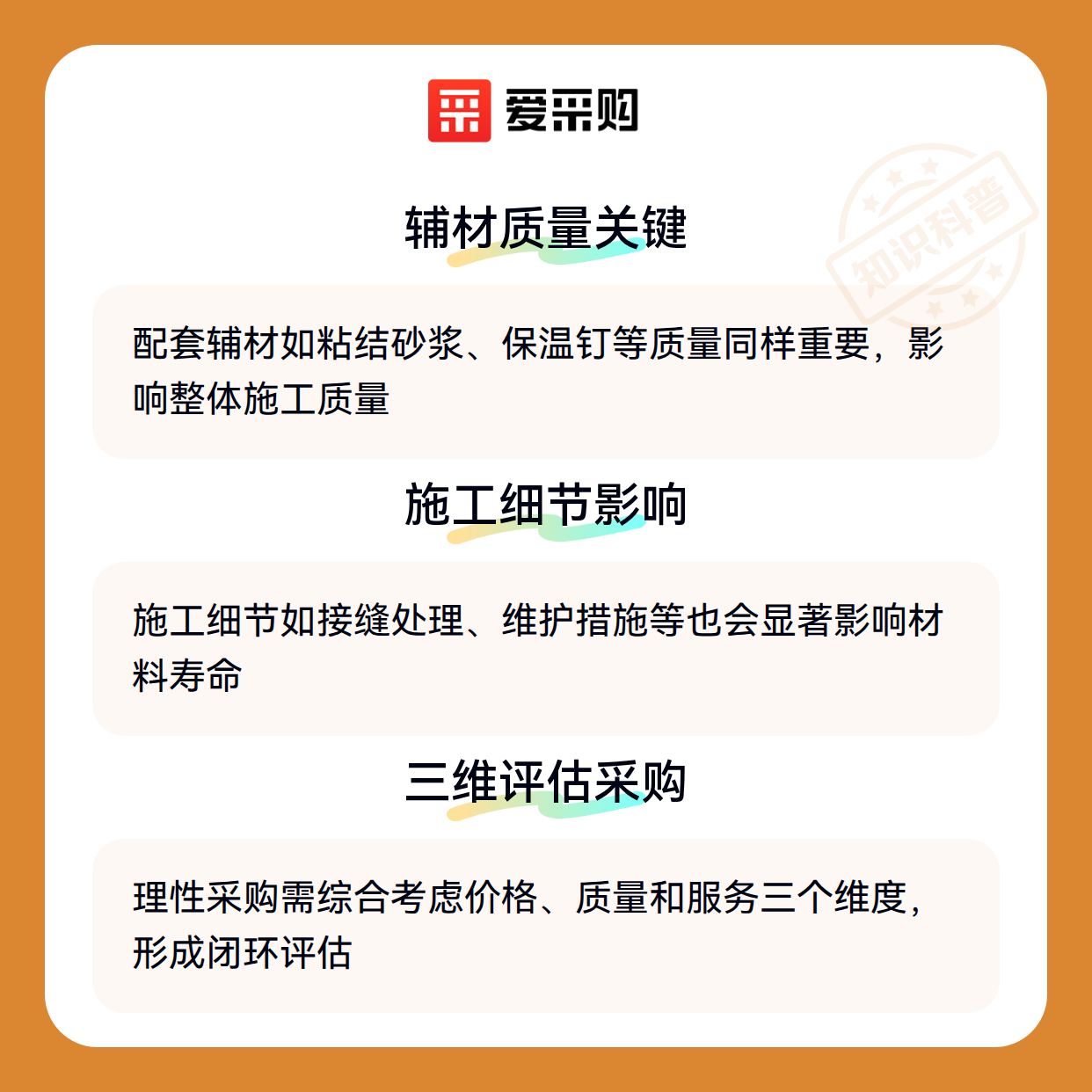 爱采购

辅材质量关键

配套辅材如粘结砂浆、保温钉等质量同样重要，影响整体施工质量

施工细节影响

施工细节如接缝处理、维护措施等也会显著影响材料寿命

三维评估采购

理性采购需综合考虑价格、质量和服务三个维度，形成闭环评估

知识科普